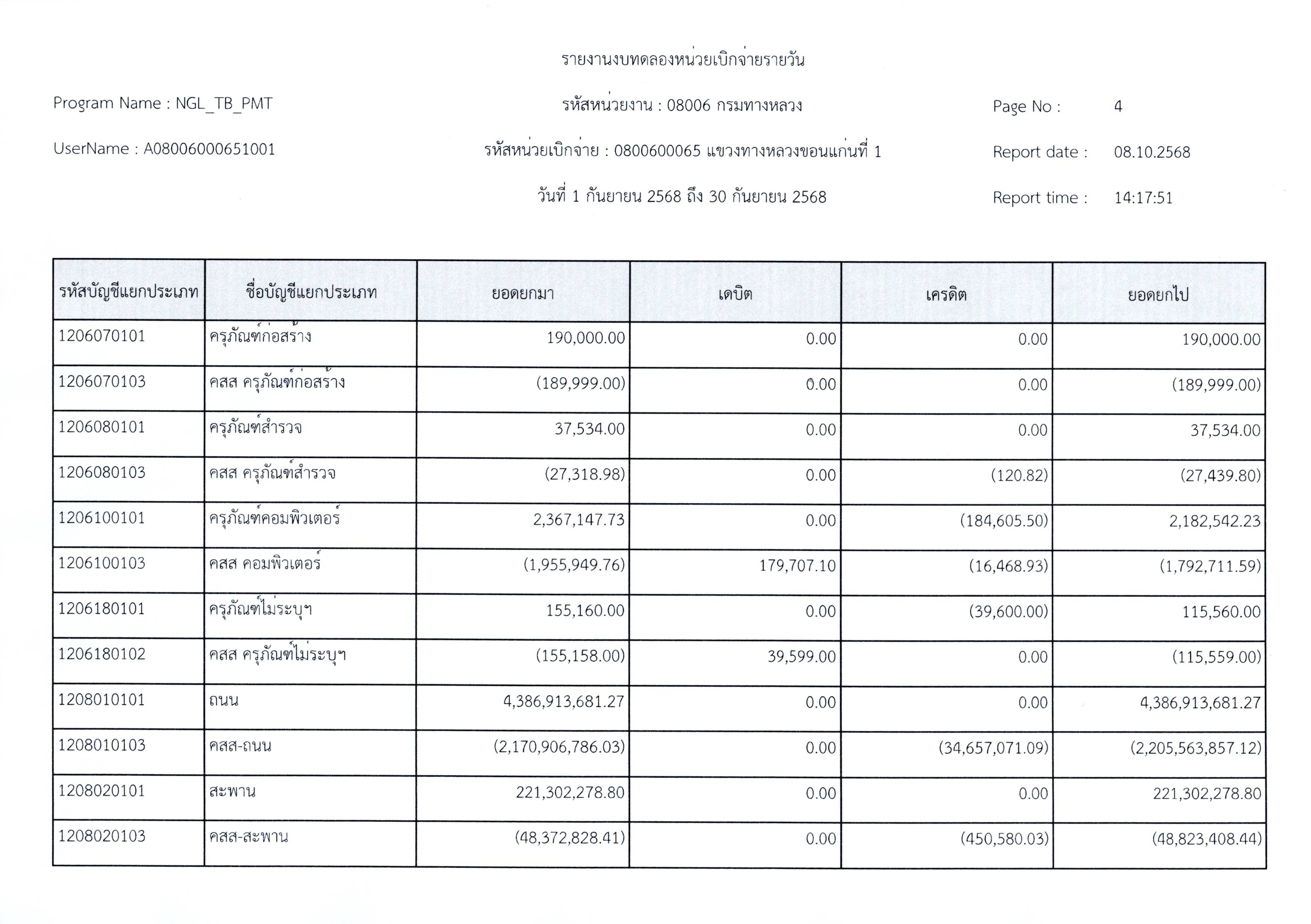 รายงานงบทดลองหน่วยเบิกจ่ายรายวัน

Program Name : NGL_TB_PMT

รหัสหน่วยงาน : 08006 กรมทางหลวง

Page No : 4

UserName : A08006000651001

รหัสหน่วยเบิกจ่าย : 0800600065 แขวงทางหลวงขอนแก่นที่ 1

Report date : 08.10.2568

วันที่ 1 กันยายน 2568 ถึง 30 กันยายน 2568

Report time : 14:17:51

| รหัสบัญชีแยกประเภท | ชื่อบัญชีแยกประเภท | ยอดยกมา | เดบิต | เครดิต | ยอดยกไป |
|---|---|---|---|---|---|
| 1206070101 | ครุภัณฑ์ก่อสร้าง | 190,000.00 | 0.00 | 0.00 | 190,000.00 |
| 1206070103 | คสส ครุภัณฑ์ก่อสร้าง | (189,999.00) | 0.00 | 0.00 | (189,999.00) |
| 1206080101 | ครุภัณฑ์สำรวจ | 37,534.00 | 0.00 | 0.00 | 37,534.00 |
| 1206080103 | คสส ครุภัณฑ์สำรวจ | (27,318.98) | 0.00 | (120.82) | (27,439.80) |
| 1206100101 | ครุภัณฑ์คอมพิวเตอร์ | 2,367,147.73 | 0.00 | (184,605.50) | 2,182,542.23 |
| 1206100103 | คสส คอมพิวเตอร์ | (1,955,949.76) | 179,707.10 | (16,468.93) | (1,792,711.59) |
| 1206180101 | ครุภัณฑ์ไม่ระบุฯ | 155,160.00 | 0.00 | (39,600.00) | 115,560.00 |
| 1206180102 | คสส ครุภัณฑ์ไม่ระบุฯ | (155,158.00) | 39,599.00 | 0.00 | (115,559.00) |
| 1208010101 | ถนน | 4,386,913,681.27 | 0.00 | 0.00 | 4,386,913,681.27 |
| 1208010103 | คสส-ถนน | (2,170,906,786.03) | 0.00 | (34,657,071.09) | (2,205,563,857.12) |
| 1208020101 | สะพาน | 221,302,278.80 | 0.00 | 0.00 | 221,302,278.80 |
| 1208020103 | คสส-สะพาน | (48,372,828.41) | 0.00 | (450,580.03) | (48,823,408.44) |